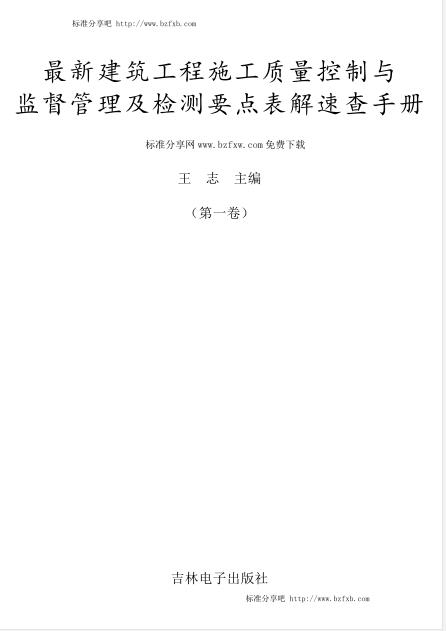 标准分享吧 http://www.bzfxb.com

最新建筑工程施工质量控制与
监督管理及检测要点表解速查手册

标准分享网www.bzfxw.com免费下载

王 志 主编

（第一卷）

吉林电子出版社

标准分享吧 http://www.bzfxb.com